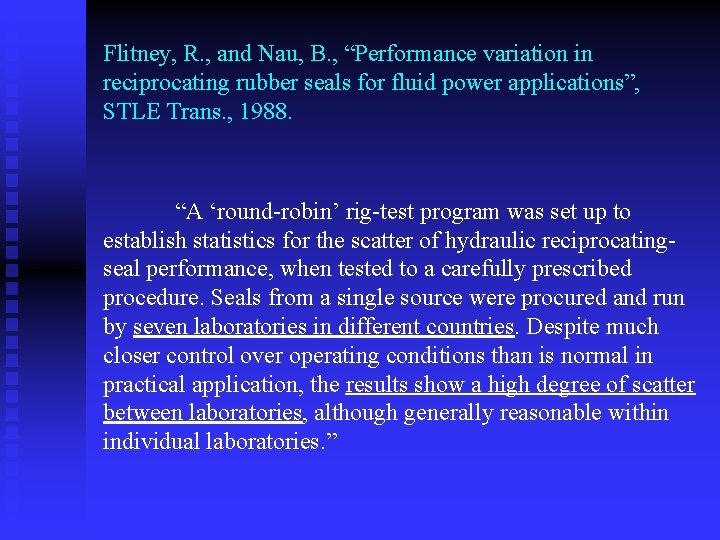 Flitney, R., and Nau, B., “Performance variation in reciprocating rubber seals for fluid power applications”, STLE Trans., 1988.

“A ‘round-robin’ rig-test program was set up to establish statistics for the scatter of hydraulic reciprocating-seal performance, when tested to a carefully prescribed procedure. Seals from a single source were procured and run by seven laboratories in different countries. Despite much closer control over operating conditions than is normal in practical application, the results show a high degree of scatter between laboratories, although generally reasonable within individual laboratories.”